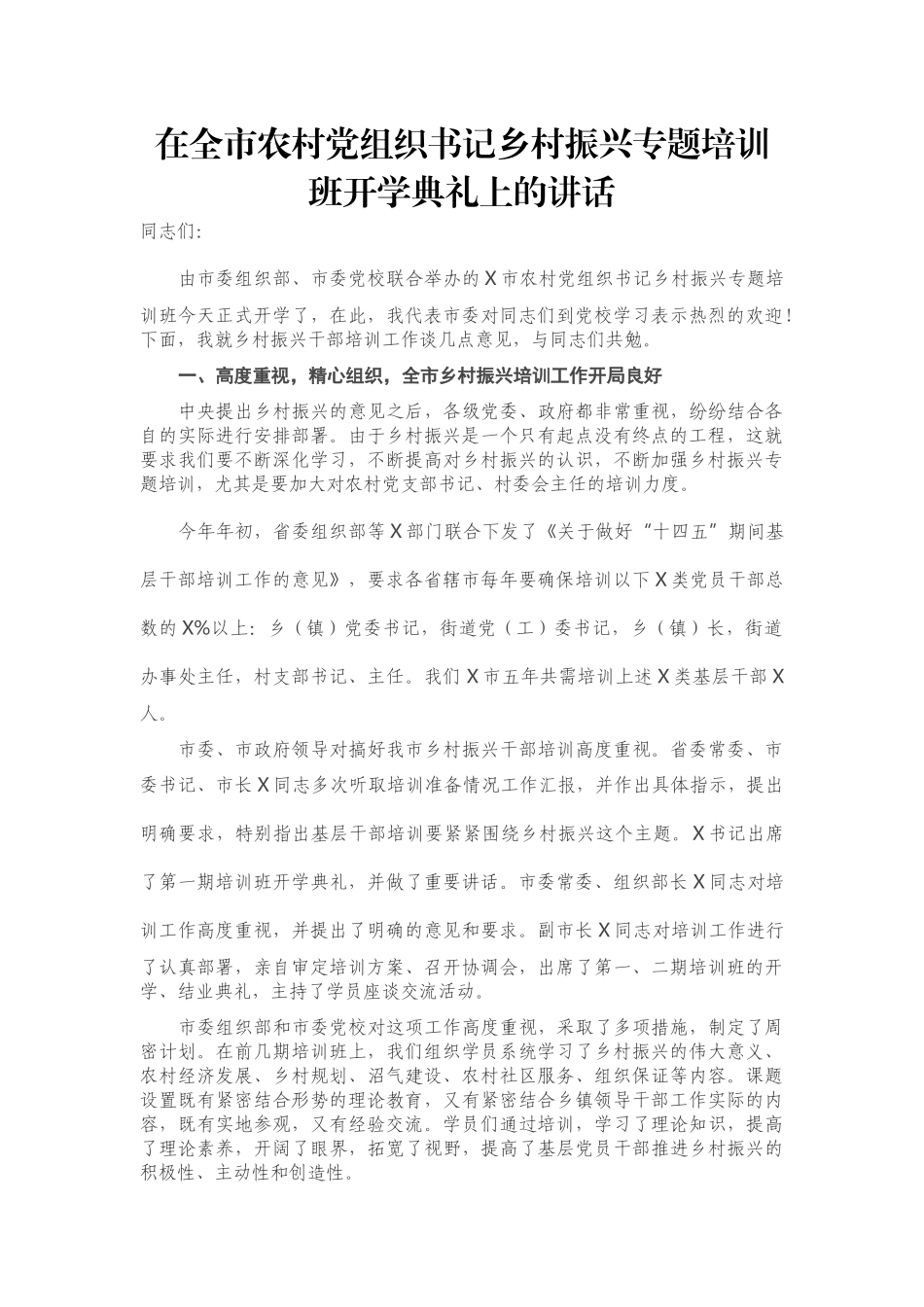 在全市农村党组织书记乡村振兴专题培训班开学典礼上的讲话

同志们:

由市委组织部、市委党校联合举办的X市农村党组织书记乡村振兴专题培训班今天正式开学了，在此，我代表市委对同志们到党校学习表示热烈的欢迎！下面，我就乡村振兴干部培训工作谈几点意见，与同志们共勉。

一、高度重视，精心组织，全市乡村振兴培训工作开局良好

中央提出乡村振兴的意见之后，各级党委、政府都非常重视，纷纷结合各自的实际进行安排部署。由于乡村振兴是一个只有起点没有终点的工程，这就要求我们要不断深化学习，不断提高对乡村振兴的认识，不断加强乡村振兴专题培训，尤其是要加大对农村党支部书记、村委会主任的培训力度。

今年年初，省委组织部等X部门联合下发了《关于做好“十四五”期间基层干部培训工作的意见》，要求各省辖市每年要确保培训以下X类党员干部总数的X%以上：乡（镇）党委书记，街道党（工）委书记，乡（镇）长，街道办事处主任，村支部书记、主任。我们X市五年共需培训上述X类基层干部X人。

市委、市政府领导对搞好我市乡村振兴干部培训高度重视。省委常委、市委书记、市长X同志多次听取培训准备情况工作汇报，并作出具体指示，提出明确要求，特别指出基层干部培训要紧紧围绕乡村振兴这个主题。X书记出席了第一期培训班开学典礼，并做了重要讲话。市委常委、组织部长X同志对培训工作高度重视，并提出了明确的意见和要求。副市长X同志对培训工作进行了认真部署，亲自审定培训方案、召开协调会，出席了第一、二期培训班的开学、结业典礼，主持了学员座谈交流活动。

市委组织部和市委党校对这项工作高度重视，采取了多项措施，制定了周密计划。在前几期培训班上，我们组织学员系统学习了乡村振兴的伟大意义、农村经济发展、乡村规划、沼气建设、农村社区服务、组织保证等内容。课题设置既有紧密结合形势的理论教育，又有紧密结合乡镇领导干部工作实际的内容，既有实地参观，又有经验交流。学员们通过培训，学习了理论知识，提高了理论素养，开阔了眼界，拓宽了视野，提高了基层党员干部推进乡村振兴的积极性、主动性和创造性。